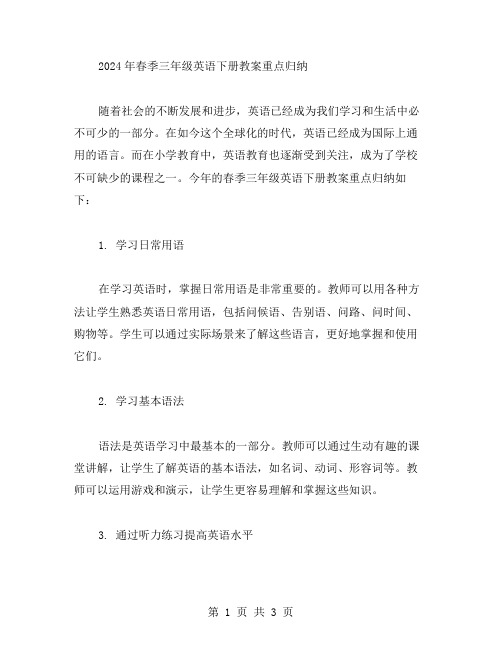 2024年春季三年级英语下册教案重点归纳

随着社会的不断发展和进步，英语已经成为我们学习和生活中必不可少的一部分。在如今这个全球化的时代，英语已经成为国际上通用的语言。而在小学教育中，英语教育也逐渐受到关注，成为了学校不可缺少的课程之一。今年的春季三年级英语下册教案重点归纳如下：

1. 学习日常用语

在学习英语时，掌握日常用语是非常重要的。教师可以用各种方法让学生熟悉英语日常用语，包括问候语、告别语、问路、问时间、购物等。学生可以通过实际场景来了解这些语言，更好地掌握和使用它们。

2. 学习基本语法

语法是英语学习中最基本的一部分。教师可以通过生动有趣的课堂讲解，让学生了解英语的基本语法，如名词、动词、形容词等。教师可以运用游戏和演示，让学生更容易理解和掌握这些知识。

3. 通过听力练习提高英语水平

第 1 页 共 3 页